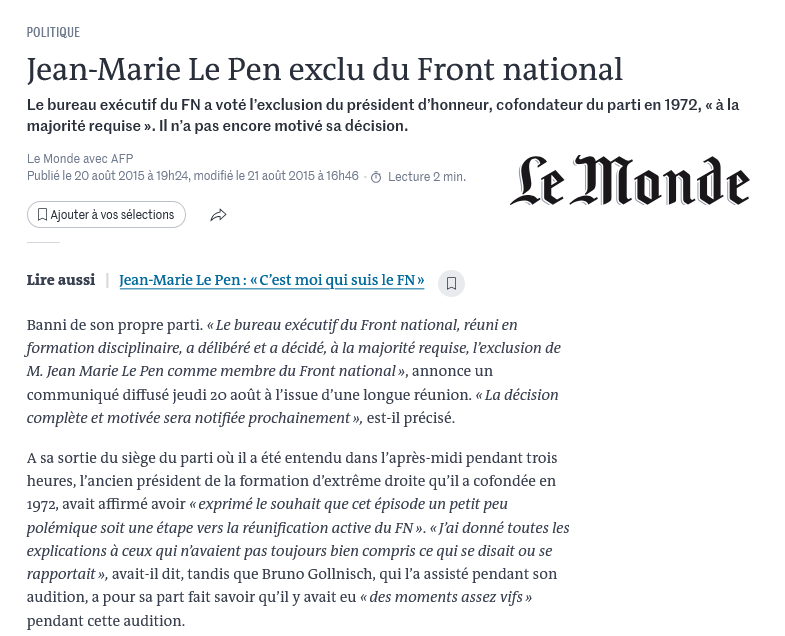 POLITIQUE

Jean-Marie Le Pen exclu du Front national

Le bureau exécutif du FN a voté l'exclusion du président d'honneur, cofondateur du parti en 1972, « à la majorité requise ». Il n'a pas encore motivé sa décision.

Le Monde avec AFP
Publié le 20 août 2015 à 19h24, modifié le 21 août 2015 à 16h46 · Lecture 2 min.

Le Monde

Ajouter à vos sélections

Lire aussi | Jean-Marie Le Pen : « C'est moi qui suis le FN »

Banni de son propre parti. « Le bureau exécutif du Front national, réuni en formation disciplinaire, a délibéré et a décidé, à la majorité requise, l'exclusion de M. Jean Marie Le Pen comme membre du Front national », annonce un communiqué diffusé jeudi 20 août à l'issue d'une longue réunion. « La décision complète et motivée sera notifiée prochainement », est-il précisé.

A sa sortie du siège du parti où il a été entendu dans l'après-midi pendant trois heures, l'ancien président de la formation d'extrême droite qu'il a cofondée en 1972, avait affirmé avoir « exprimé le souhait que cet épisode un petit peu polémique soit une étape vers la réunification active du FN ». « J'ai donné toutes les explications à ceux qui n'avaient pas toujours bien compris ce qui se disait ou se rapportait », avait-il dit, tandis que Bruno Gollnisch, qui l'a assisté pendant son audition, a pour sa part fait savoir qu'il y avait eu « des moments assez vifs » pendant cette audition.